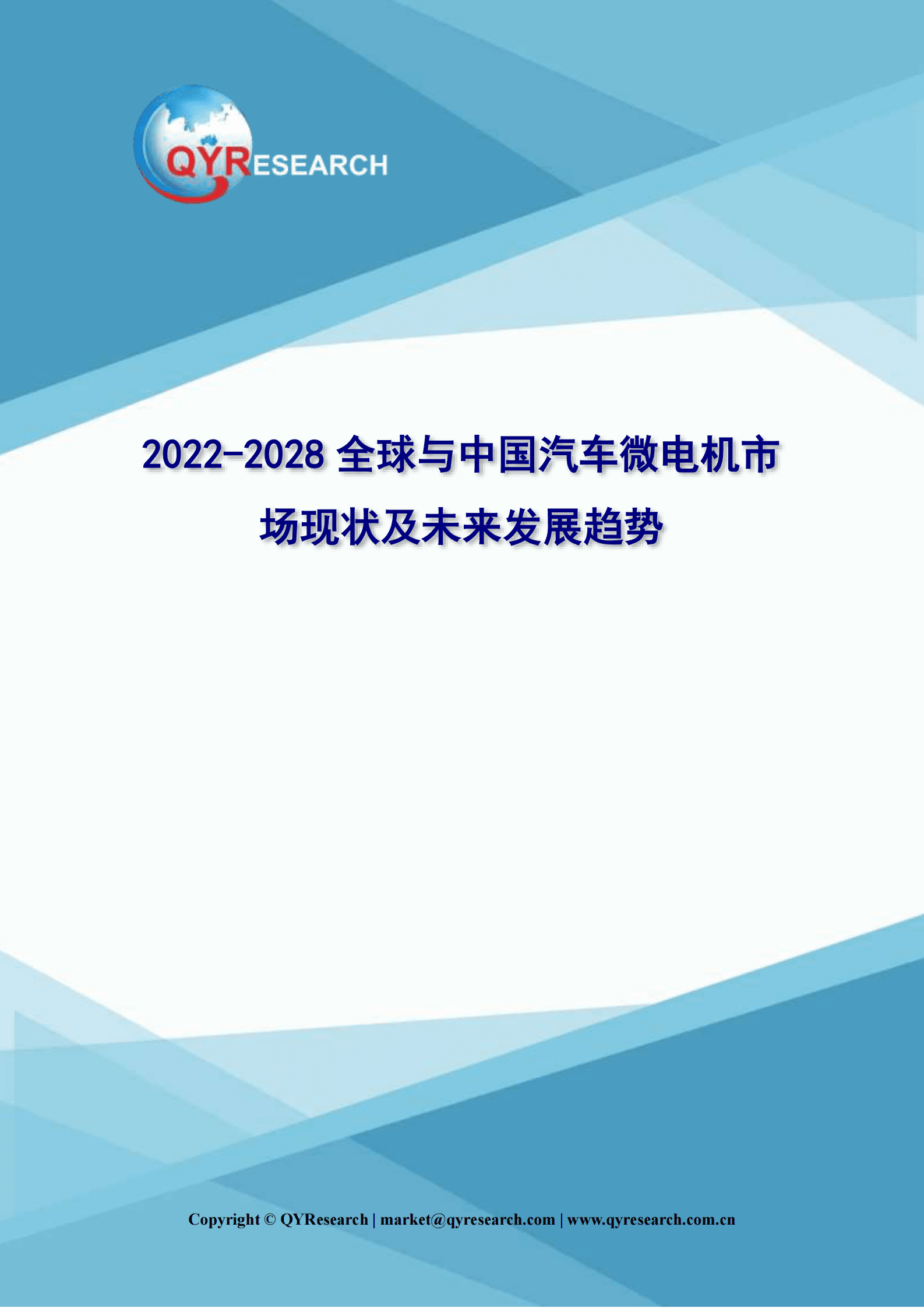 QYRESEARCH

2022-2028 全球与中国汽车微电机市场现状及未来发展趋势

Copyright © QYResearch | market@qyresearch.com | www.qyresearch.com.cn